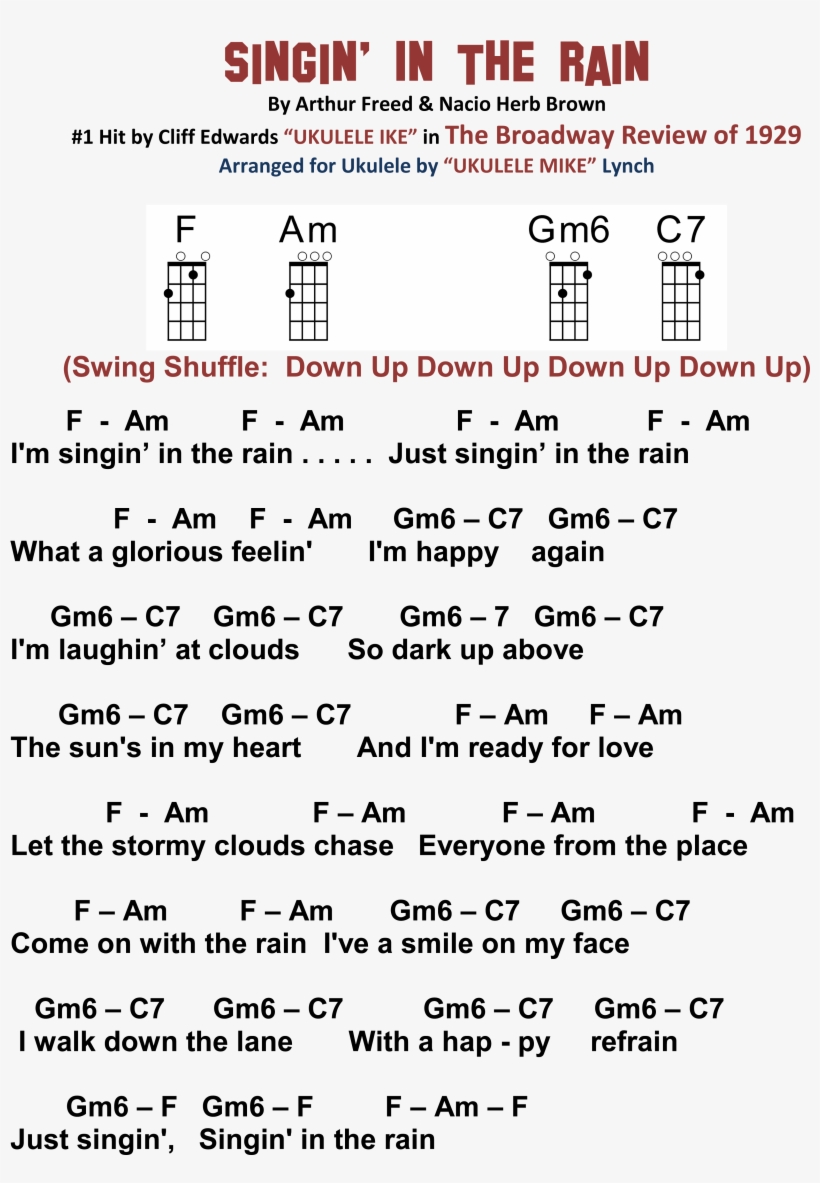 SINGIN' IN THE RAIN

By Arthur Freed & Nacio Herb Brown

#1 Hit by Cliff Edwards "UKULELE IKE" in The Broadway Review of 1929

Arranged for Ukulele by "UKULELE MIKE" Lynch

F Am Gm6 C7

(Swing Shuffle: Down Up Down Up Down Up Down Up)

F - Am F - Am F - Am F - Am
I'm singin' in the rain . . . . . Just singin' in the rain

F - Am F - Am Gm6 – C7 Gm6 – C7
What a glorious feelin' I'm happy again

Gm6 – C7 Gm6 – C7 Gm6 – 7 Gm6 – C7
I'm laughin' at clouds So dark up above

Gm6 – C7 Gm6 – C7 F – Am F – Am
The sun's in my heart And I'm ready for love

F - Am F – Am F – Am F - Am
Let the stormy clouds chase Everyone from the place

F – Am F – Am Gm6 – C7 Gm6 – C7
Come on with the rain I've a smile on my face

Gm6 – C7 Gm6 – C7 Gm6 – C7 Gm6 – C7
I walk down the lane With a hap - py refrain

Gm6 – F Gm6 – F F – Am – F
Just singin', Singin' in the rain